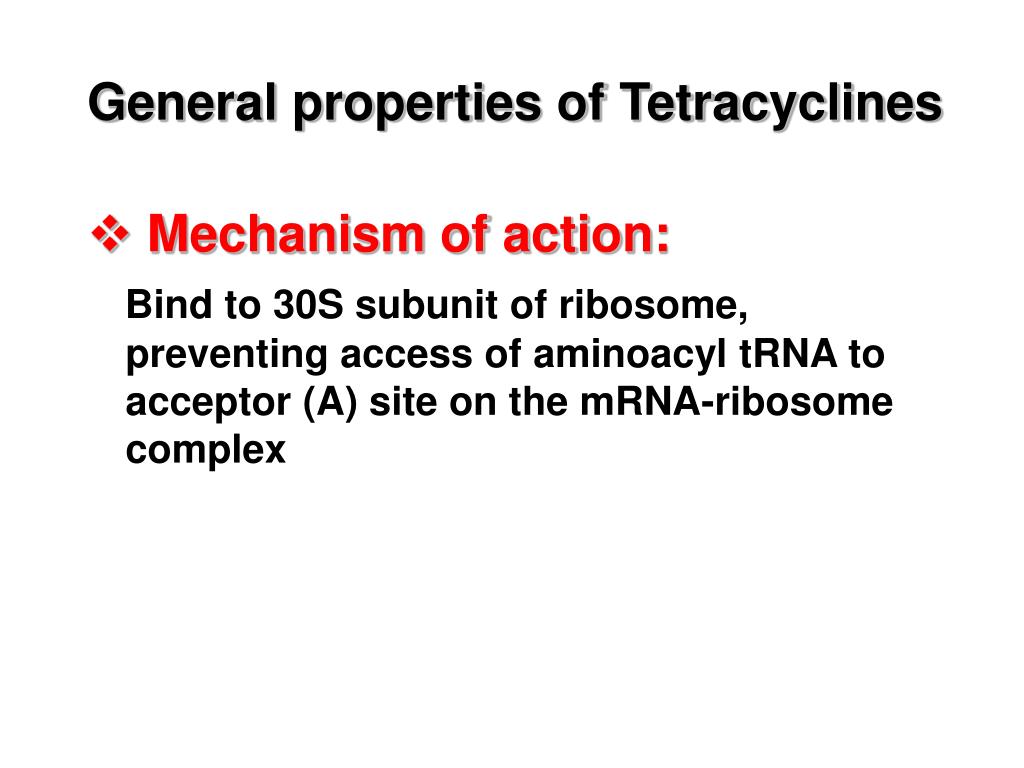 General properties of Tetracyclines

❖ Mechanism of action:

Bind to 30S subunit of ribosome, preventing access of aminoacyl tRNA to acceptor (A) site on the mRNA-ribosome complex